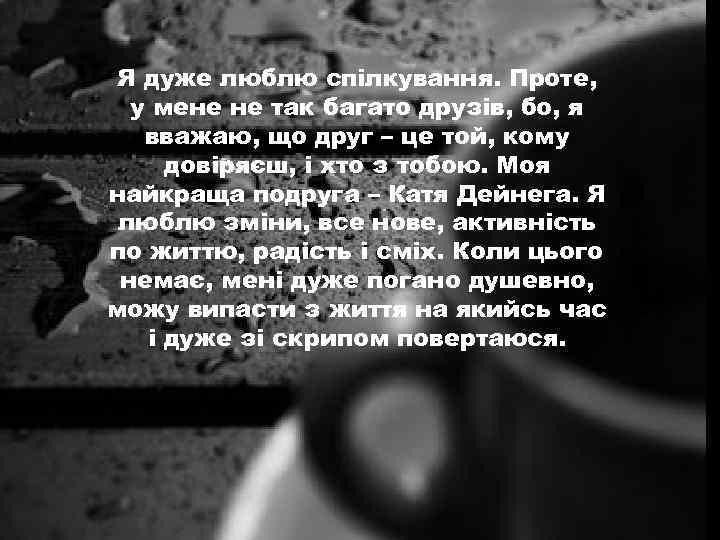 Я дуже люблю спілкування. Проте, у мене не так багато друзів, бо, я вважаю, що друг – це той, кому довіряєш, і хто з тобою. Моя найкраща подруга – Катя Дейнега. Я люблю зміни, все нове, активність по життю, радість і сміх. Коли цього немає, мені дуже погано душевно, можу випасти з життя на якийсь час і дуже зі скрипом повертаюся.